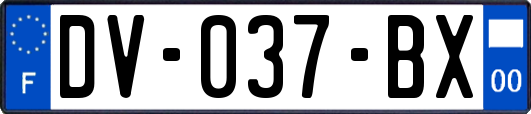 F
DV-037-BX
00